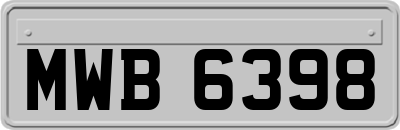 MWB 6398